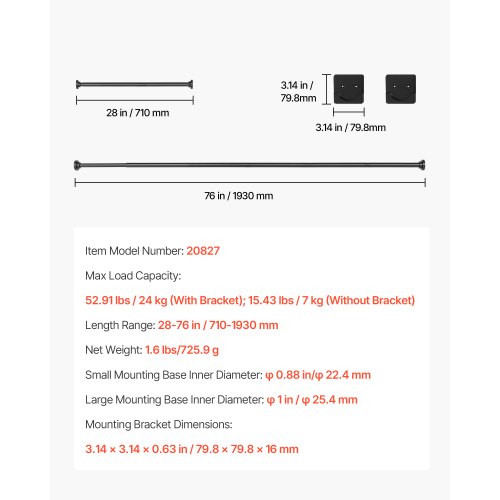 28 in / 710 mm

3.14 in / 79.8mm

3.14 in / 79.8mm

76 in / 1930 mm

Item Model Number: 20827

Max Load Capacity:

52.91 lbs / 24 kg (With Bracket); 15.43 lbs / 7 kg (Without Bracket)

Length Range: 28-76 in / 710-1930 mm

Net Weight: 1.6 lbs/725.9 g

Small Mounting Base Inner Diameter: φ 0.88 in/φ 22.4 mm

Large Mounting Base Inner Diameter: φ 1 in / φ 25.4 mm

Mounting Bracket Dimensions:

3.14 × 3.14 × 0.63 in / 79.8 × 79.8 × 16 mm